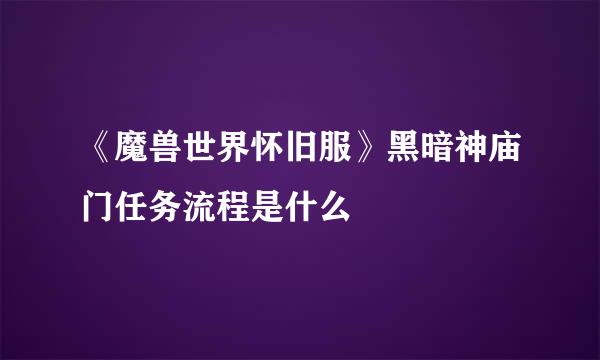 《魔兽世界怀旧服》黑暗神庙门任务流程是什么